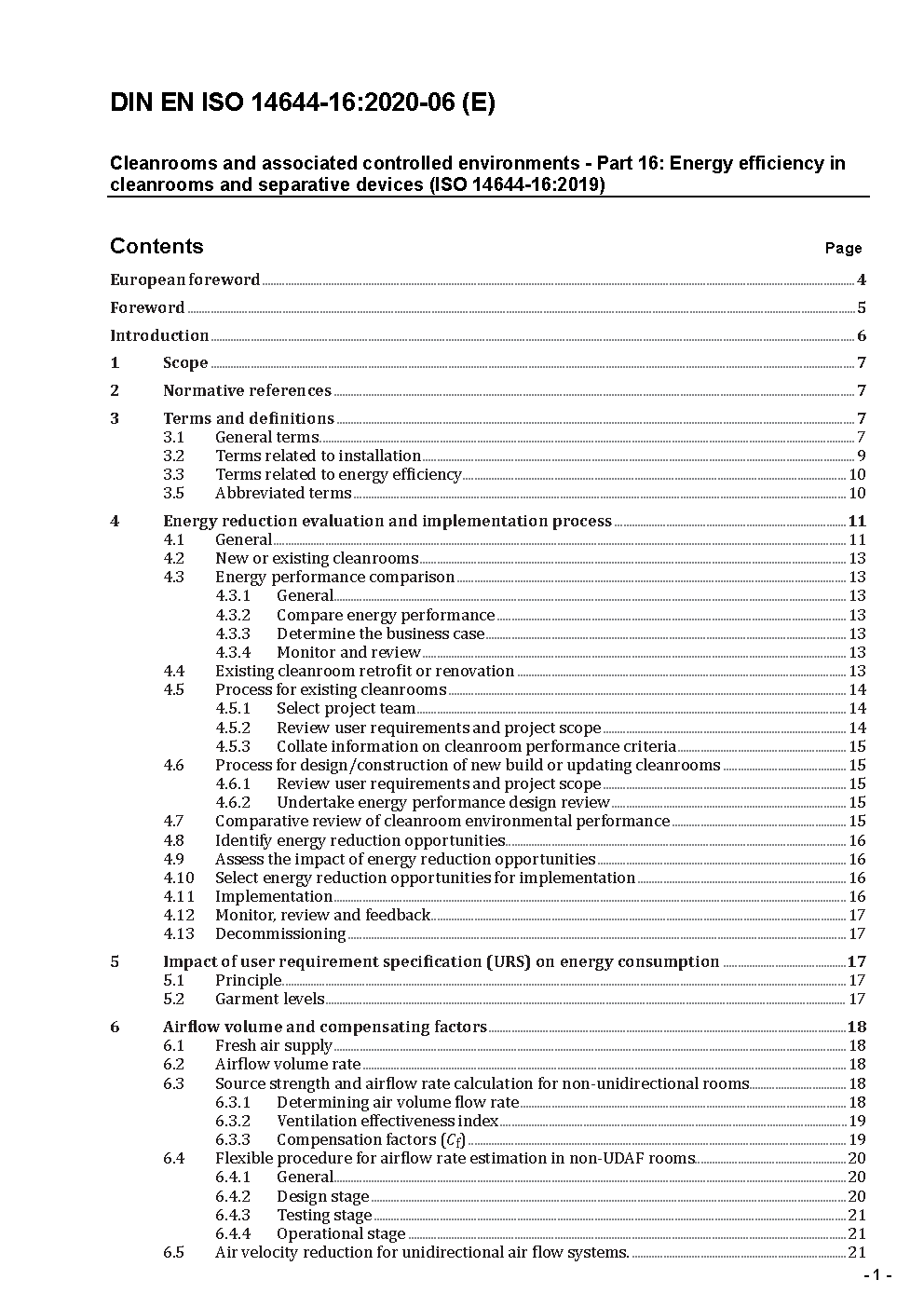 DIN EN ISO 14644-16:2020-06 (E)

Cleanrooms and associated controlled environments - Part 16: Energy efficiency in cleanrooms and separative devices (ISO 14644-16:2019)

Contents Page

European foreword 4

Foreword 5

Introduction 6

1 Scope 7

2 Normative references 7

3 Terms and definitions 7
3.1 General terms 7
3.2 Terms related to installation 9
3.3 Terms related to energy efficiency 10
3.5 Abbreviated terms 10

4 Energy reduction evaluation and implementation process 11
4.1 General 11
4.2 New or existing cleanrooms 13
4.3 Energy performance comparison 13
4.3.1 General 13
4.3.2 Compare energy performance 13
4.3.3 Determine the business case 13
4.3.4 Monitor and review 13
4.4 Existing cleanroom retrofit or renovation 13
4.5 Process for existing cleanrooms 14
4.5.1 Select project team 14
4.5.2 Review user requirements and project scope 14
4.5.3 Collate information on cleanroom performance criteria 15
4.6 Process for design/construction of new build or updating cleanrooms 15
4.6.1 Review user requirements and project scope 15
4.6.2 Undertake energy performance design review 15
4.7 Comparative review of cleanroom environmental performance 15
4.8 Identify energy reduction opportunities 16
4.9 Assess the impact of energy reduction opportunities 16
4.10 Select energy reduction opportunities for implementation 16
4.11 Implementation 16
4.12 Monitor, review and feedback 17
4.13 Decommissioning 17

5 Impact of user requirement specification (URS) on energy consumption 17
5.1 Principle 17
5.2 Garment levels 17

6 Airflow volume and compensating factors 18
6.1 Fresh air supply 18
6.2 Airflow volume rate 18
6.3 Source strength and airflow rate calculation for non-unidirectional rooms 18
6.3.1 Determining air volume flow rate 18
6.3.2 Ventilation effectiveness index 19
6.3.3 Compensation factors ($C_f$) 19
6.4 Flexible procedure for airflow rate estimation in non-UDAF rooms 20
6.4.1 General 20
6.4.2 Design stage 20
6.4.3 Testing stage 21
6.4.4 Operational stage 21
6.5 Air velocity reduction for unidirectional air flow systems. 21

- 1 -